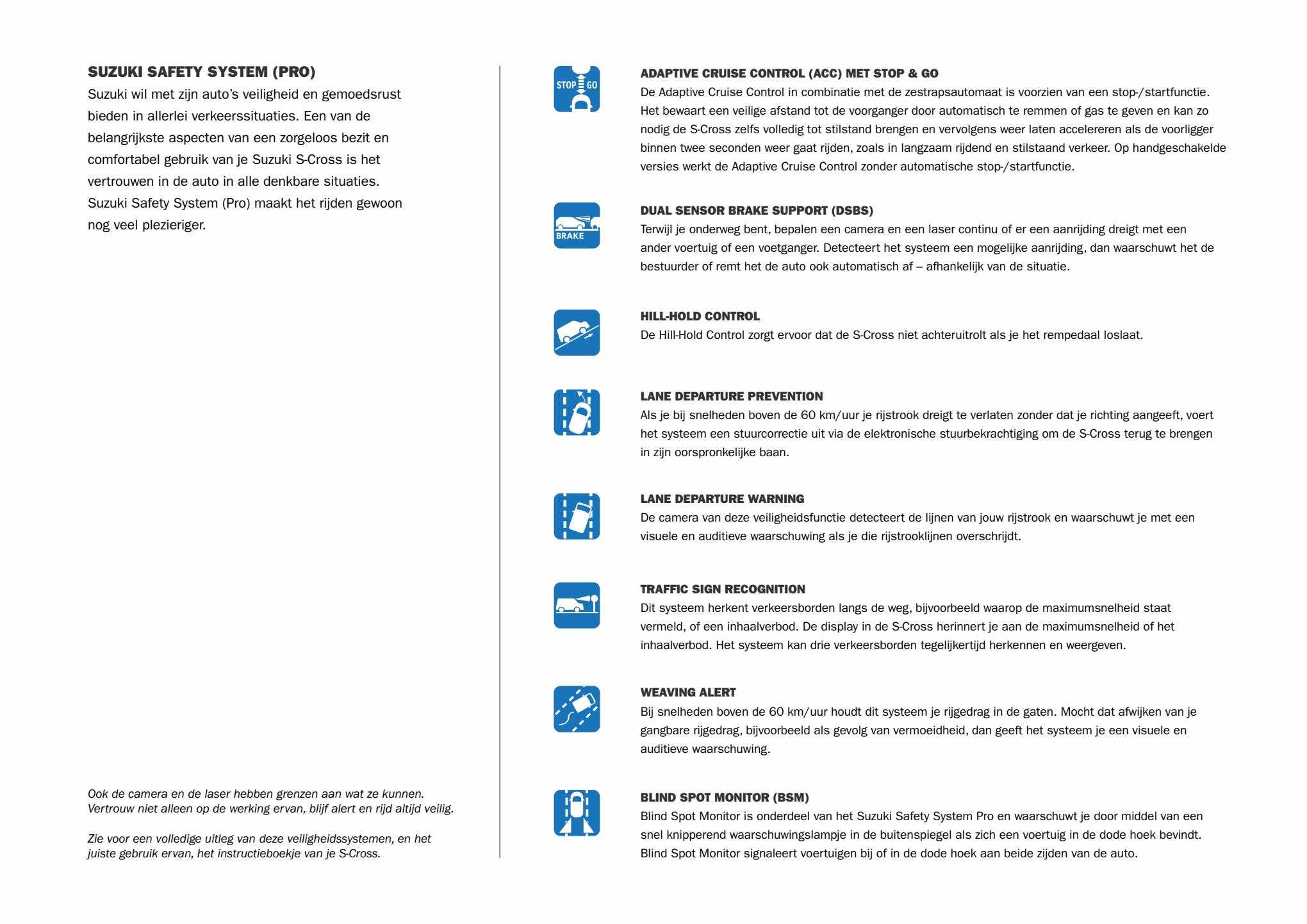 SUZUKI SAFETY SYSTEM (PRO)

Suzuki wil met zijn auto's veiligheid en gemoedsrust bieden in allerlei verkeerssituaties. Een van de belangrijkste aspecten van een zorgeloos bezit en comfortabel gebruik van je Suzuki S-Cross is het vertrouwen in de auto in alle denkbare situaties. Suzuki Safety System (Pro) maakt het rijden gewoon nog veel plezieriger.

Ook de camera en de laser hebben grenzen aan wat ze kunnen. Vertrouw niet alleen op de werking ervan, blijf alert en rijd altijd veilig.

Zie voor een volledige uitleg van deze veiligheidssystemen, en het juiste gebruik ervan, het instructieboekje van je S-Cross.

STOP GO

ADAPTIVE CRUISE CONTROL (ACC) MET STOP & GO
De Adaptive Cruise Control in combinatie met de zestrapsautomaat is voorzien van een stop-/startfunctie. Het bewaart een veilige afstand tot de voorganger door automatisch te remmen of gas te geven en kan zo nodig de S-Cross zelfs volledig tot stilstand brengen en vervolgens weer laten accelereren als de voorligger binnen twee seconden weer gaat rijden, zoals in langzaam rijdend en stilstaand verkeer. Op handgeschakelde versies werkt de Adaptive Cruise Control zonder automatische stop-/startfunctie.

BRAKE

DUAL SENSOR BRAKE SUPPORT (DSBS)
Terwijl je onderweg bent, bepalen een camera en een laser continu of er een aanrijding dreigt met een ander voertuig of een voetganger. Detecteert het systeem een mogelijke aanrijding, dan waarschuwt het de bestuurder of remt het de auto ook automatisch af – afhankelijk van de situatie.

HILL-HOLD CONTROL
De Hill-Hold Control zorgt ervoor dat de S-Cross niet achteruitrolt als je het rempedaal loslaat.

LANE DEPARTURE PREVENTION
Als je bij snelheden boven de 60 km/uur je rijstrook dreigt te verlaten zonder dat je richting aangeeft, voert het systeem een stuurcorrectie uit via de elektronische stuurbekrachtiging om de S-Cross terug te brengen in zijn oorspronkelijke baan.

LANE DEPARTURE WARNING
De camera van deze veiligheidsfunctie detecteert de lijnen van jouw rijstrook en waarschuwt je met een visuele en auditieve waarschuwing als je die rijstrooklijnen overschrijdt.

TRAFFIC SIGN RECOGNITION
Dit systeem herkent verkeersborden langs de weg, bijvoorbeeld waarop de maximumsnelheid staat vermeld, of een inhaalverbod. De display in de S-Cross herinnert je aan de maximumsnelheid of het inhaalverbod. Het systeem kan drie verkeersborden tegelijkertijd herkennen en weergeven.

WEAVING ALERT
Bij snelheden boven de 60 km/uur houdt dit systeem je rijgedrag in de gaten. Mocht dat afwijken van je gangbare rijgedrag, bijvoorbeeld als gevolg van vermoeidheid, dan geeft het systeem je een visuele en auditieve waarschuwing.

BLIND SPOT MONITOR (BSM)
Blind Spot Monitor is onderdeel van het Suzuki Safety System Pro en waarschuwt je door middel van een snel knipperend waarschuwingslampje in de buitenspiegel als zich een voertuig in de dode hoek bevindt. Blind Spot Monitor signaleert voertuigen bij of in de dode hoek aan beide zijden van de auto.